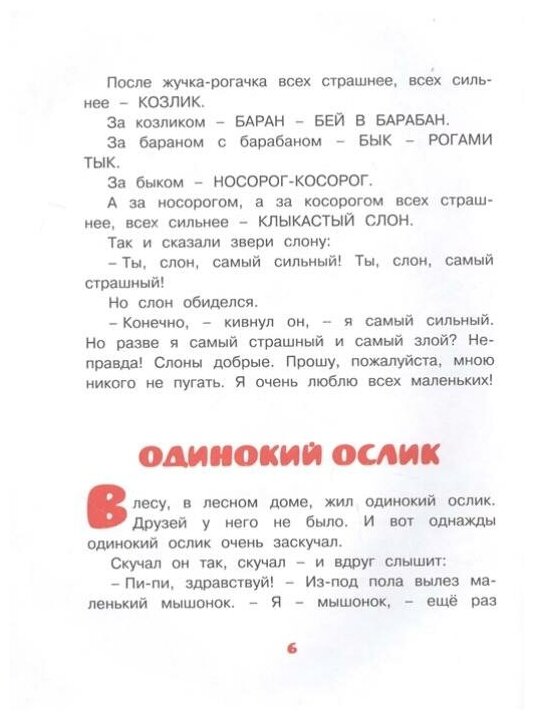 После жучка-рогачка всех страшнее, всех сильнее – КОЗЛИК.

За козликом – БАРАН – БЕЙ В БАРАБАН.

За бараном с барабаном – БЫК – РОГАМИ ТЫК.

За быком – НОСОРОГ-КОСОРОГ.

А за носорогом, а за косорогом всех страшнее, всех сильнее – КЛЫКАСТЫЙ СЛОН.

Так и сказали звери слону:

– Ты, слон, самый сильный! Ты, слон, самый страшный!

Но слон обиделся.

– Конечно, – кивнул он, – я самый сильный. Но разве я самый страшный и самый злой? Неправда! Слоны добрые. Прошу, пожалуйста, мною никого не пугать. Я очень люблю всех маленьких!

ОДИНОКИЙ ОСЛИК

В лесу, в лесном доме, жил одинокий ослик. Друзей у него не было. И вот однажды одинокий ослик очень заскучал.

Скучал он так, скучал – и вдруг слышит:

– Пи-пи, здравствуй! – Из-под пола вылез маленький мышонок. – Я – мышонок, – ещё раз

6